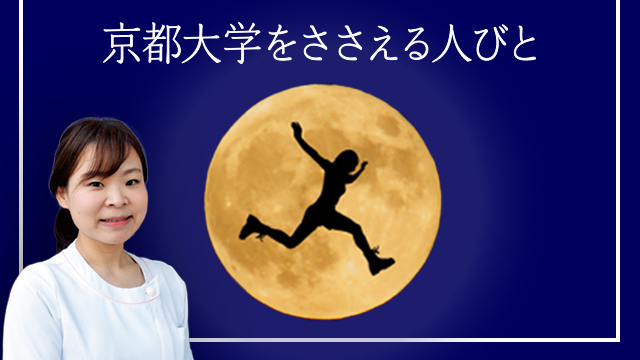 京都大学をささえる人びと